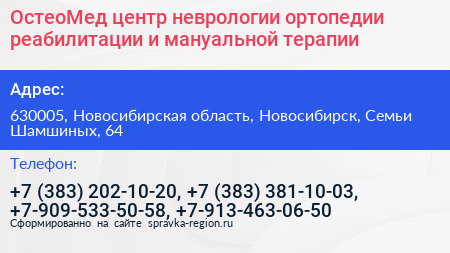 ОстеоМед центр неврологии ортопедии реабилитации и мануальной терапии

Адрес:

630005, Новосибирская область, Новосибирск, Семьи Шамшиных, 64

Телефон:

+7 (383) 202-10-20, +7 (383) 381-10-03, +7-909-533-50-58, +7-913-463-06-50

Сформированно на сайте spravka-region.ru